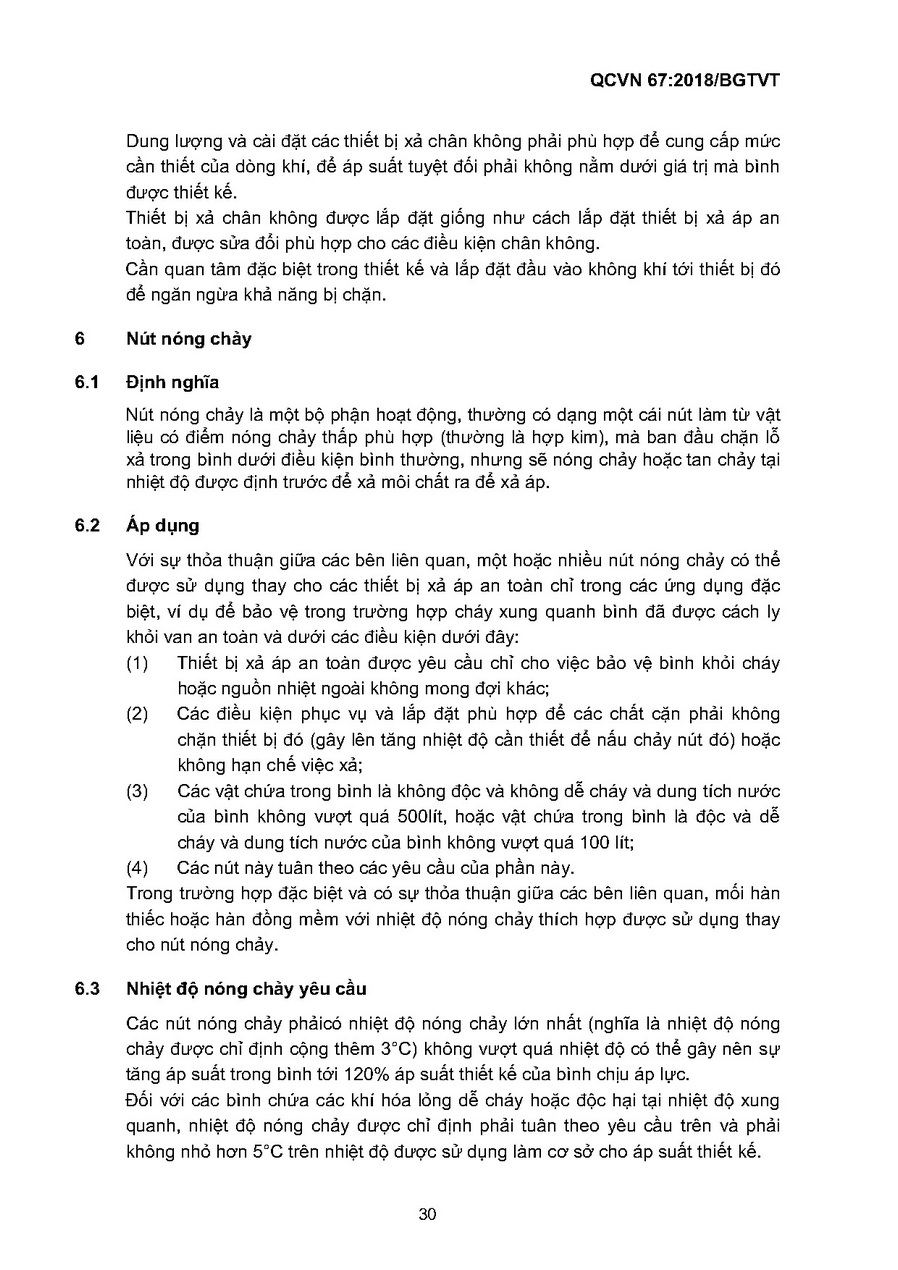 QCVN 67:2018/BGTVT

Dung lượng và cài đặt các thiết bị xả chân không phải phù hợp để cung cấp mức cần thiết của dòng khí, để áp suất tuyệt đối phải không nằm dưới giá trị mà bình được thiết kế.
Thiết bị xả chân không được lắp đặt giống như cách lắp đặt thiết bị xả áp an toàn, được sửa đổi phù hợp cho các điều kiện chân không.
Cần quan tâm đặc biệt trong thiết kế và lắp đặt đầu vào không khí tới thiết bị đó để ngăn ngừa khả năng bị chặn.

6 Nút nóng chảy

6.1 Định nghĩa

Nút nóng chảy là một bộ phận hoạt động, thường có dạng một cái nút làm từ vật liệu có điểm nóng chảy thấp phù hợp (thường là hợp kim), mà ban đầu chặn lỗ xả trong bình dưới điều kiện bình thường, nhưng sẽ nóng chảy hoặc tan chảy tại nhiệt độ được định trước để xả môi chất ra để xả áp.

6.2 Áp dụng

Với sự thỏa thuận giữa các bên liên quan, một hoặc nhiều nút nóng chảy có thể được sử dụng thay cho các thiết bị xả áp an toàn chỉ trong các ứng dụng đặc biệt, ví dụ để bảo vệ trong trường hợp cháy xung quanh bình đã được cách ly khỏi van an toàn và dưới các điều kiện dưới đây:
(1) Thiết bị xả áp an toàn được yêu cầu chỉ cho việc bảo vệ bình khỏi cháy hoặc nguồn nhiệt ngoài không mong đợi khác;
(2) Các điều kiện phục vụ và lắp đặt phù hợp để các chất cặn phải không chặn thiết bị đó (gây lên tăng nhiệt độ cần thiết để nấu chảy nút đó) hoặc không hạn chế việc xả;
(3) Các vật chứa trong bình là không độc và không dễ cháy và dung tích nước của bình không vượt quá 500lít, hoặc vật chứa trong bình là độc và dễ cháy và dung tích nước của bình không vượt quá 100 lít;
(4) Các nút này tuân theo các yêu cầu của phần này.
Trong trường hợp đặc biệt và có sự thỏa thuận giữa các bên liên quan, mối hàn thiếc hoặc hàn đồng mềm với nhiệt độ nóng chảy thích hợp được sử dụng thay cho nút nóng chảy.

6.3 Nhiệt độ nóng chảy yêu cầu

Các nút nóng chảy phảicó nhiệt độ nóng chảy lớn nhất (nghĩa là nhiệt độ nóng chảy được chỉ định cộng thêm 3°C) không vượt quá nhiệt độ có thể gây nên sự tăng áp suất trong bình tới 120% áp suất thiết kế của bình chịu áp lực.
Đối với các bình chứa các khí hóa lỏng dễ cháy hoặc độc hại tại nhiệt độ xung quanh, nhiệt độ nóng chảy được chỉ định phải tuân theo yêu cầu trên và phải không nhỏ hơn 5°C trên nhiệt độ được sử dụng làm cơ sở cho áp suất thiết kế.

30